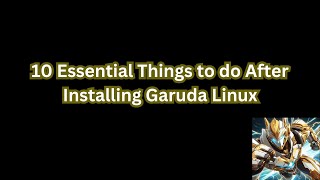 10 Essential Things to do After Installing Garuda Linux